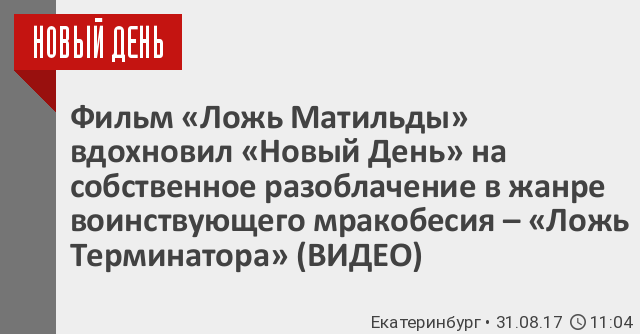 НОВЫЙ ДЕНЬ

Фильм «Ложь Матильды» вдохновил «Новый День» на собственное разоблачение в жанре воинствующего мракобесия – «Ложь Терминатора» (ВИДЕО)

Екатеринбург • 31.08.17 11:04